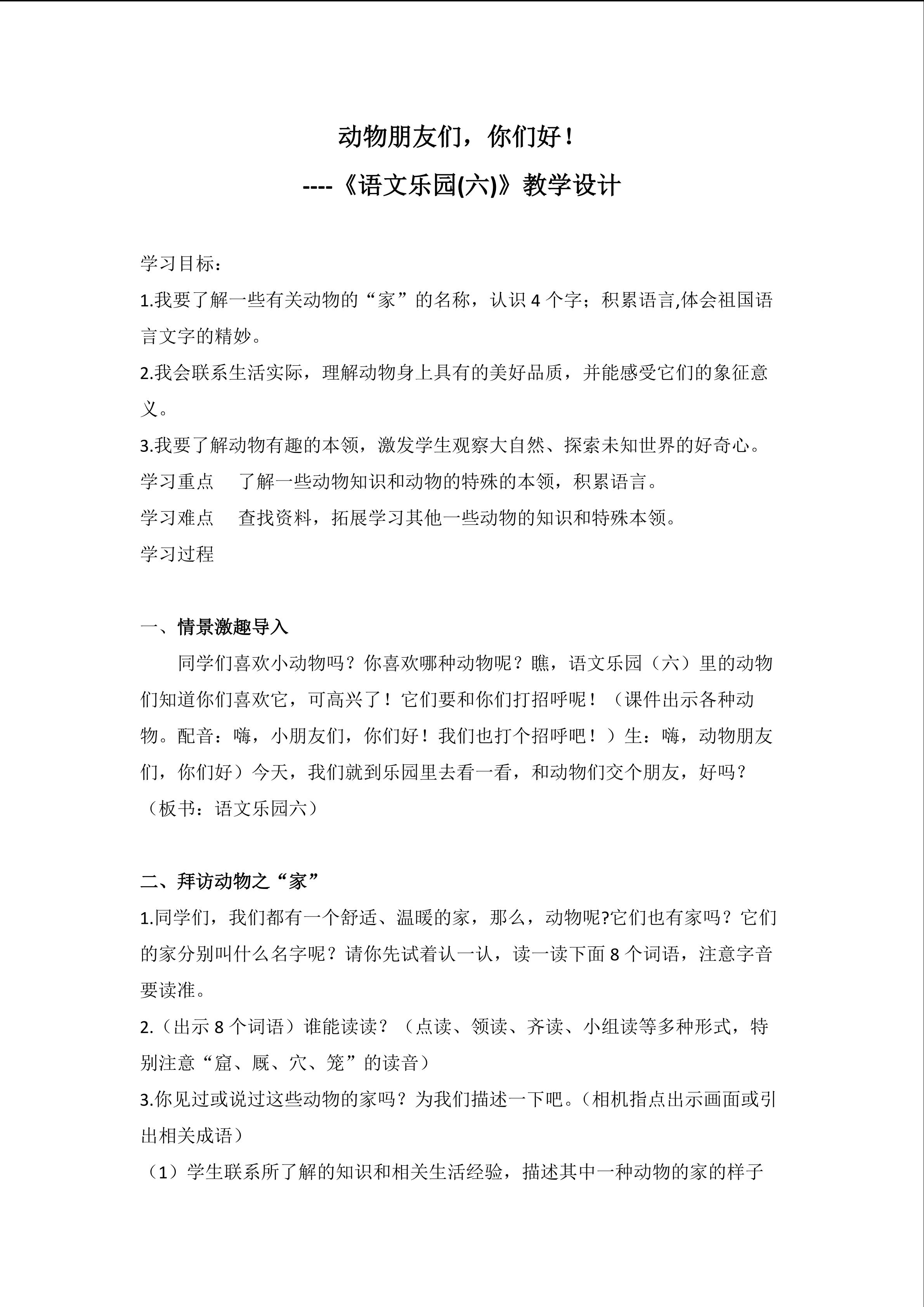 动物朋友们，你们好！

----《语文乐园(六)》教学设计

学习目标：

1.我要了解一些有关动物的“家”的名称，认识 4 个字；积累语言,体会祖国语言文字的精妙。

2.我会联系生活实际，理解动物身上具有的美好品质，并能感受它们的象征意义。

3.我要了解动物有趣的本领，激发学生观察大自然、探索未知世界的好奇心。

学习重点　了解一些动物知识和动物的特殊的本领，积累语言。

学习难点　查找资料，拓展学习其他一些动物的知识和特殊本领。

学习过程

一、情景激趣导入

同学们喜欢小动物吗？你喜欢哪种动物呢？瞧，语文乐园（六）里的动物们知道你们喜欢它，可高兴了！它们要和你们打招呼呢！（课件出示各种动物。配音：嗨，小朋友们，你们好！我们也打个招呼吧！）生：嗨，动物朋友们，你们好）今天，我们就到乐园里去看一看，和动物们交个朋友，好吗？（板书：语文乐园六）

二、拜访动物之“家”

1.同学们，我们都有一个舒适、温暖的家，那么，动物呢?它们也有家吗？它们的家分别叫什么名字呢？请你先试着认一认，读一读下面 8 个词语，注意字音要读准。

2.（出示 8 个词语）谁能读读？（点读、领读、齐读、小组读等多种形式，特别注意“窟、厩、穴、笼”的读音）

3.你见过或说过这些动物的家吗？为我们描述一下吧。（相机指点出示画面或引出相关成语）

（1）学生联系所了解的知识和相关生活经验，描述其中一种动物的家的样子